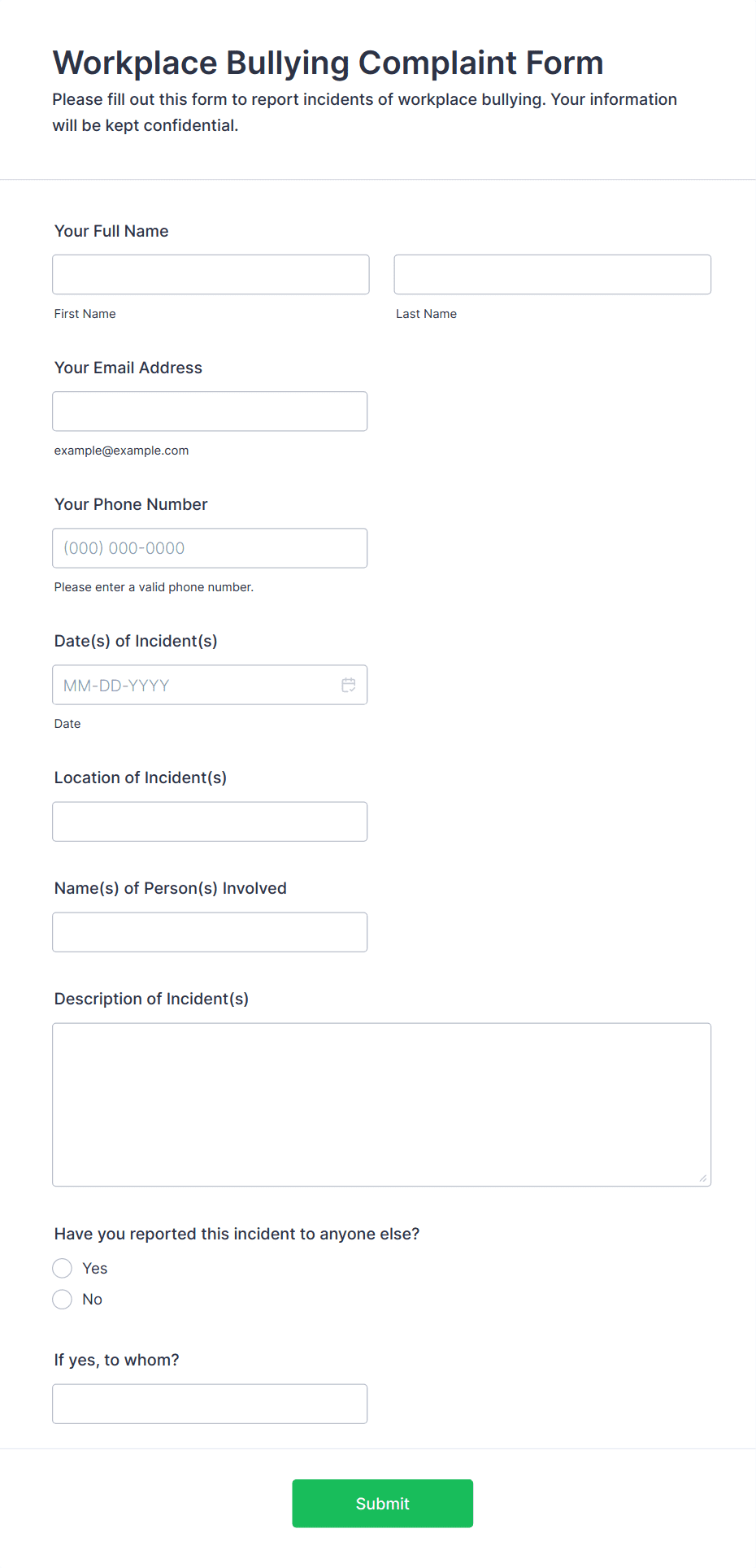 Workplace Bullying Complaint Form

Please fill out this form to report incidents of workplace bullying. Your information will be kept confidential.

Your Full Name

First Name

Last Name

Your Email Address

example@example.com

Your Phone Number

(000) 000-0000

Please enter a valid phone number.

Date(s) of Incident(s)

MM-DD-YYYY

Date

Location of Incident(s)

Name(s) of Person(s) Involved

Description of Incident(s)

Have you reported this incident to anyone else?

Yes

No

If yes, to whom?

Submit